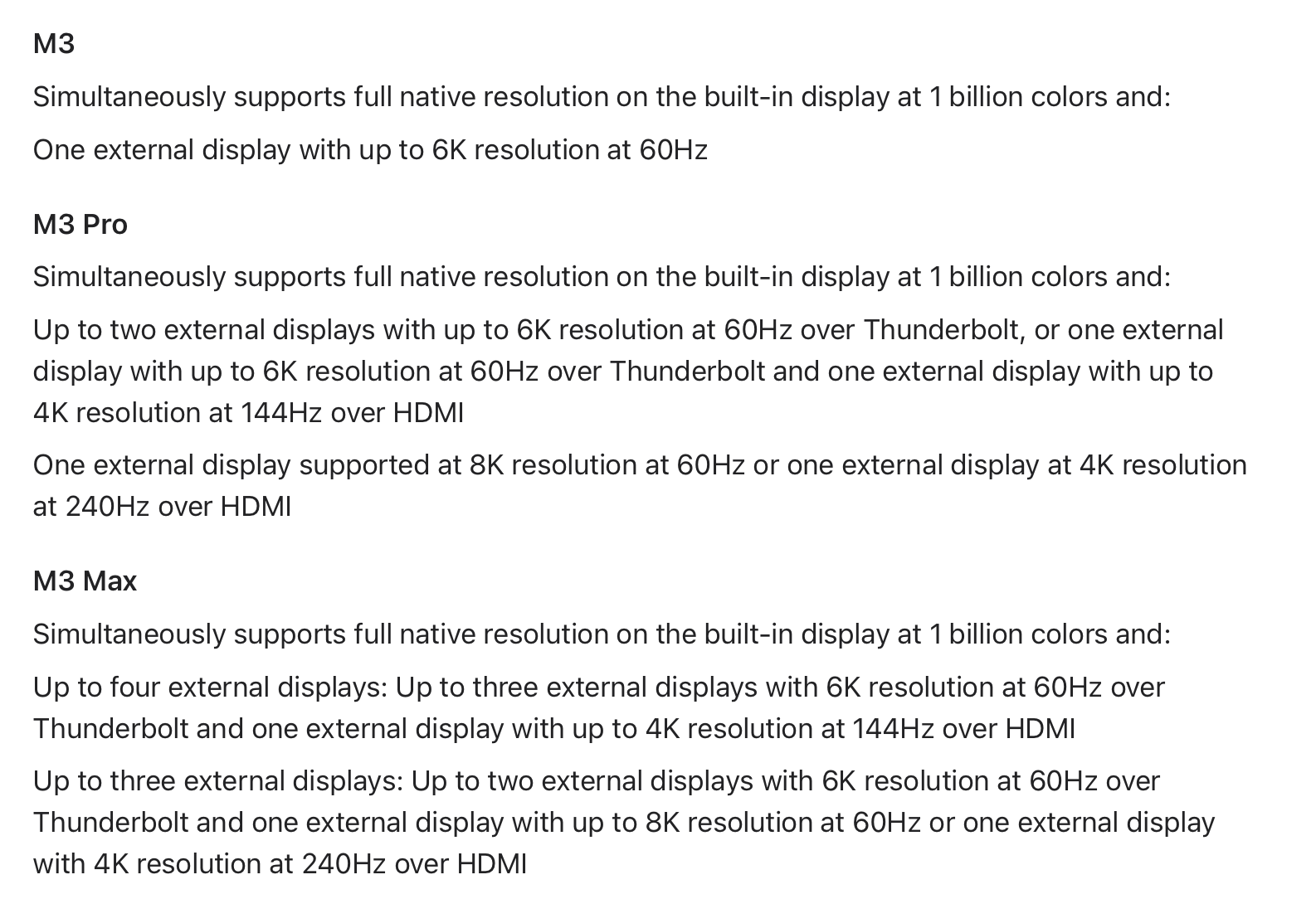 M3

Simultaneously supports full native resolution on the built-in display at 1 billion colors and:

One external display with up to 6K resolution at 60Hz

M3 Pro

Simultaneously supports full native resolution on the built-in display at 1 billion colors and:

Up to two external displays with up to 6K resolution at 60Hz over Thunderbolt, or one external display with up to 6K resolution at 60Hz over Thunderbolt and one external display with up to 4K resolution at 144Hz over HDMI

One external display supported at 8K resolution at 60Hz or one external display at 4K resolution at 240Hz over HDMI

M3 Max

Simultaneously supports full native resolution on the built-in display at 1 billion colors and:

Up to four external displays: Up to three external displays with 6K resolution at 60Hz over Thunderbolt and one external display with up to 4K resolution at 144Hz over HDMI

Up to three external displays: Up to two external displays with 6K resolution at 60Hz over Thunderbolt and one external display with up to 8K resolution at 60Hz or one external display with 4K resolution at 240Hz over HDMI